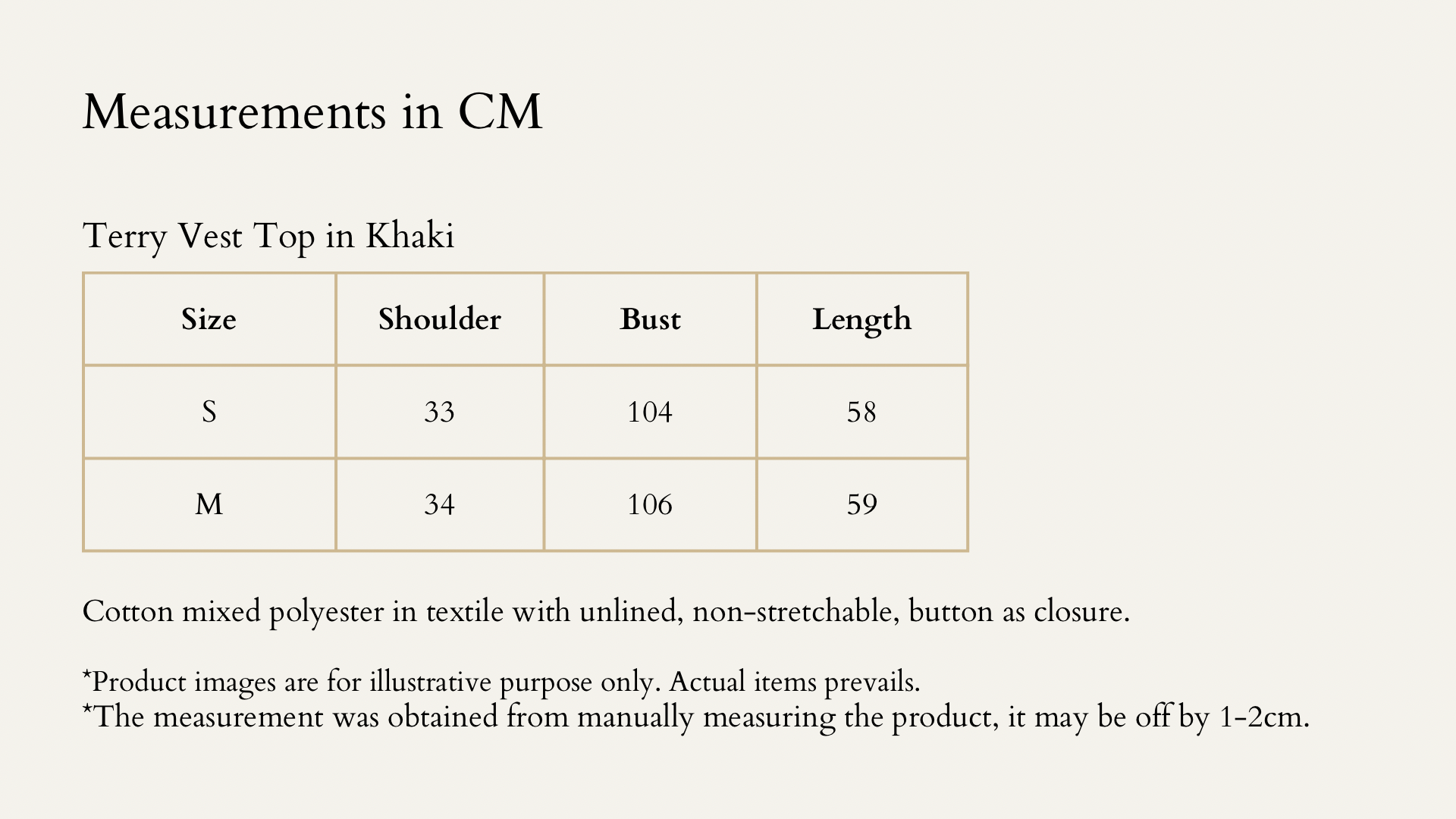 Measurements in CM

Terry Vest Top in Khaki

| Size | Shoulder | Bust | Length |
|---|---|---|---|
| S | 33 | 104 | 58 |
| M | 34 | 106 | 59 |

Cotton mixed polyester in textile with unlined, non-stretchable, button as closure.

*Product images are for illustrative purpose only. Actual items prevails.
*The measurement was obtained from manually measuring the product, it may be off by 1-2cm.